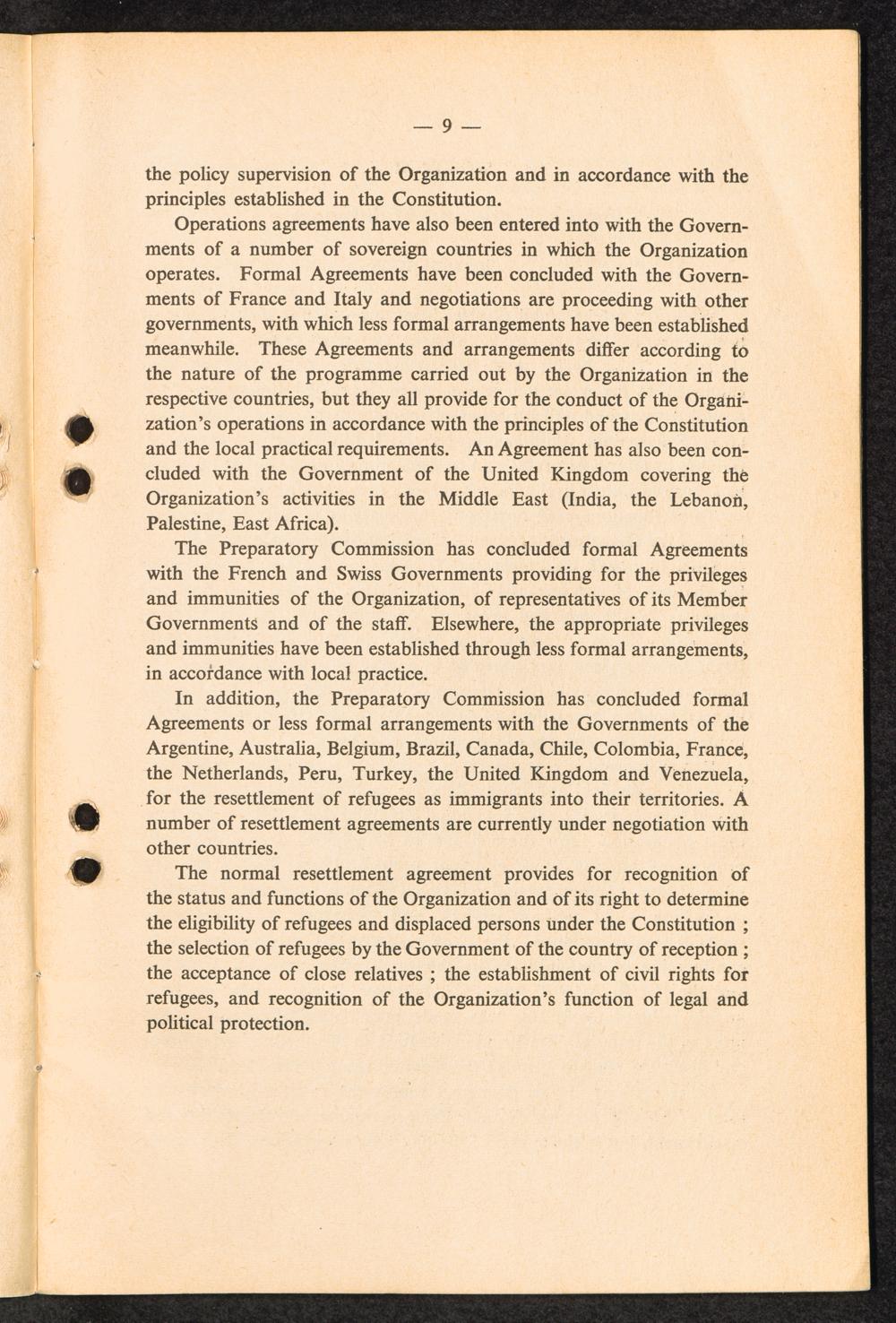 — 9 —

the policy supervision of the Organization and in accordance with the principles established in the Constitution.

Operations agreements have also been entered into with the Governments of a number of sovereign countries in which the Organization operates. Formal Agreements have been concluded with the Governments of France and Italy and negotiations are proceeding with other governments, with which less formal arrangements have been established meanwhile. These Agreements and arrangements differ according to the nature of the programme carried out by the Organization in the respective countries, but they all provide for the conduct of the Organization's operations in accordance with the principles of the Constitution and the local practical requirements. An Agreement has also been concluded with the Government of the United Kingdom covering the Organization's activities in the Middle East (India, the Lebanon, Palestine, East Africa).

The Preparatory Commission has concluded formal Agreements with the French and Swiss Governments providing for the privileges and immunities of the Organization, of representatives of its Member Governments and of the staff. Elsewhere, the appropriate privileges and immunities have been established through less formal arrangements, in accordance with local practice.

In addition, the Preparatory Commission has concluded formal Agreements or less formal arrangements with the Governments of the Argentine, Australia, Belgium, Brazil, Canada, Chile, Colombia, France, the Netherlands, Peru, Turkey, the United Kingdom and Venezuela, for the resettlement of refugees as immigrants into their territories. A number of resettlement agreements are currently under negotiation with other countries.

The normal resettlement agreement provides for recognition of the status and functions of the Organization and of its right to determine the eligibility of refugees and displaced persons under the Constitution ; the selection of refugees by the Government of the country of reception ; the acceptance of close relatives ; the establishment of civil rights for refugees, and recognition of the Organization's function of legal and political protection.